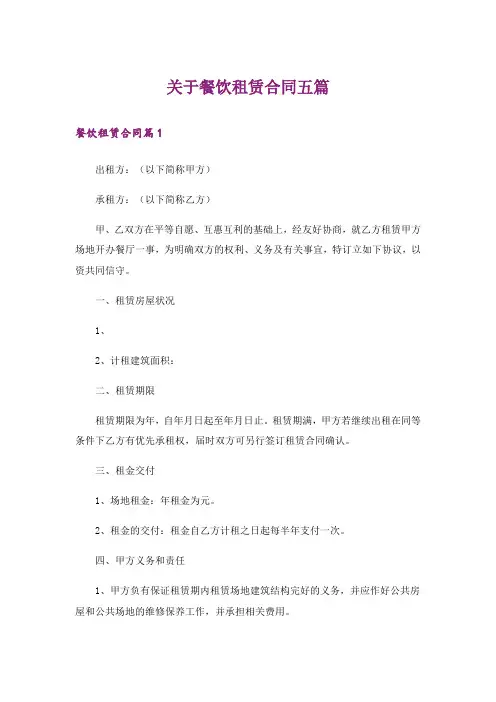 关于餐饮租赁合同五篇

餐饮租赁合同篇1

出租方：（以下简称甲方）

承租方：（以下简称乙方）

甲、乙双方在平等自愿、互惠互利的基础上，经友好协商，就乙方租赁甲方场地开办餐厅一事，为明确双方的权利、义务及有关事宜，特订立如下协议，以资共同信守。

一、租赁房屋状况

1、

2、计租建筑面积：

二、租赁期限

租赁期限为年，自年月日起至年月日止。租赁期满，甲方若继续出租在同等条件下乙方有优先承租权，届时双方可另行签订租赁合同确认。

三、租金交付

1、场地租金：年租金为元。

2、租金的交付：租金自乙方计租之日起每半年支付一次。

四、甲方义务和责任

1、甲方负有保证租赁期内租赁场地建筑结构完好的义务，并应作好公共房屋和公共场地的维修保养工作，并承担相关费用。